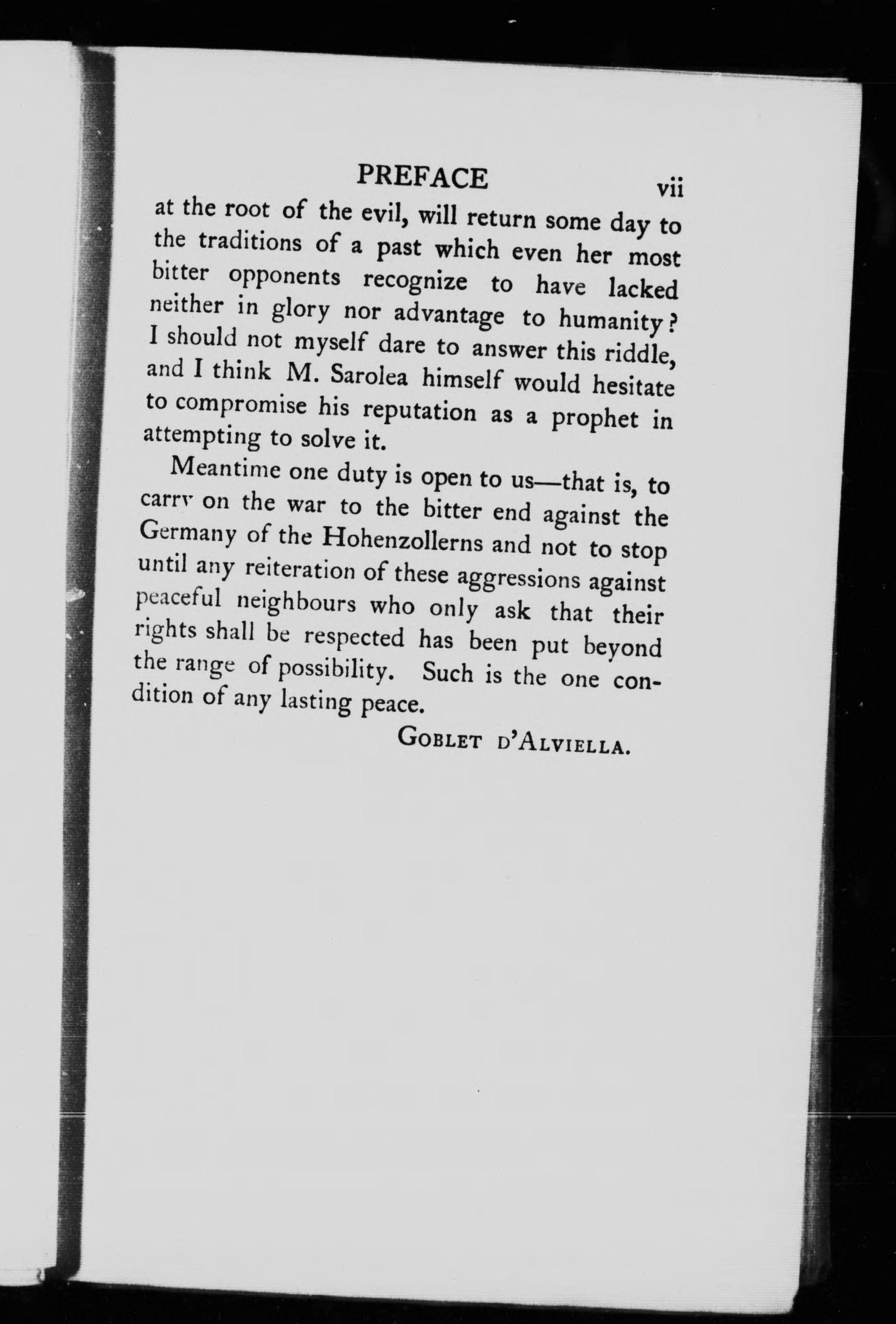 PREFACE vii

at the root of the evil, will return some day to the traditions of a past which even her most bitter opponents recognize to have lacked neither in glory nor advantage to humanity? I should not myself dare to answer this riddle, and I think M. Sarolea himself would hesitate to compromise his reputation as a prophet in attempting to solve it.

Meantime one duty is open to us—that is, to carry on the war to the bitter end against the Germany of the Hohenzollerns and not to stop until any reiteration of these aggressions against peaceful neighbours who only ask that their rights shall be respected has been put beyond the range of possibility. Such is the one condition of any lasting peace.

GOBLET D'ALVIELLA.